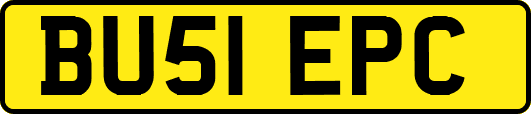 BU51 EPC